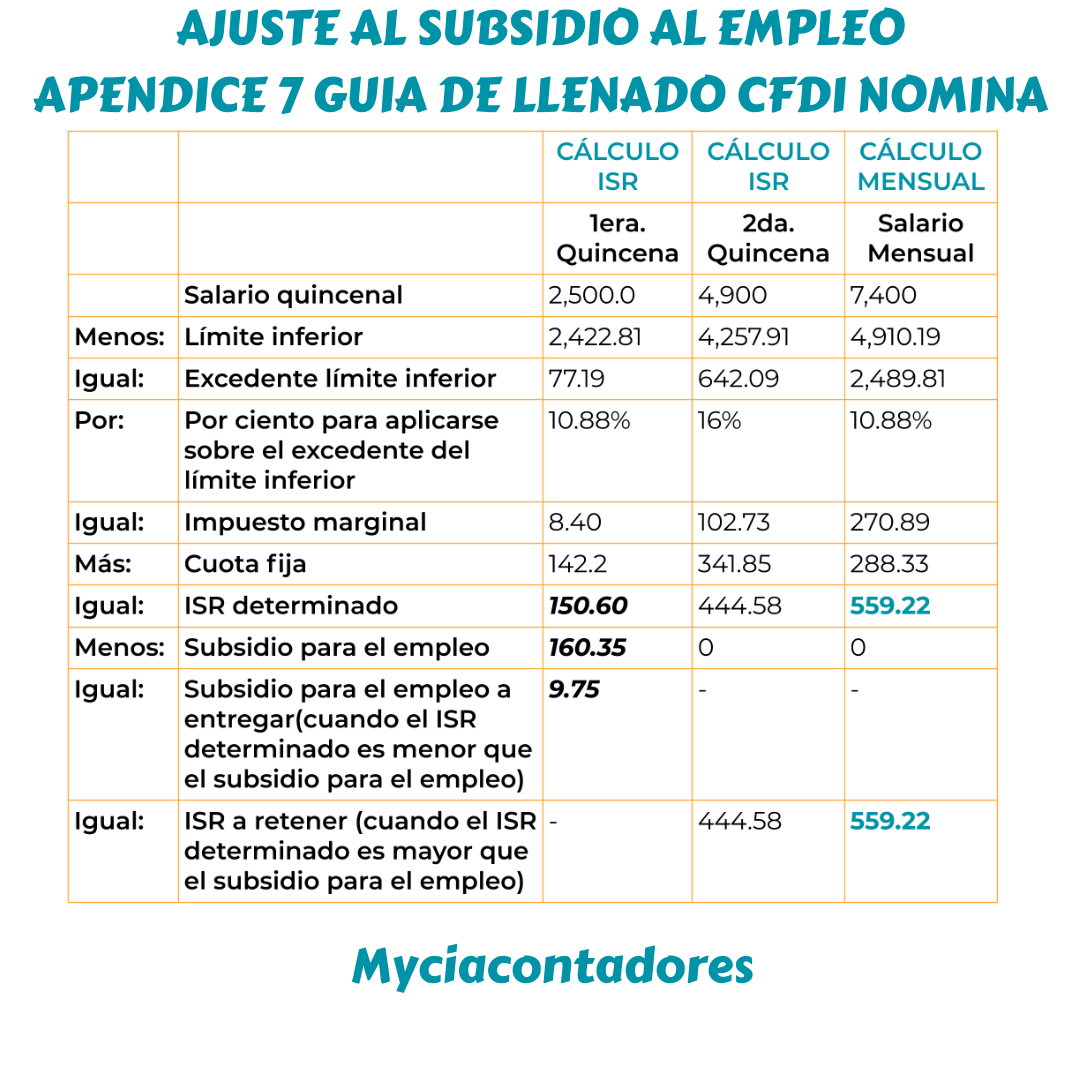 AJUSTE AL SUBSIDIO AL EMPLEO
APENDICE 7 GUIA DE LLENADO CFDI NOMINA

| | | CÁLCULO ISR | CÁLCULO ISR | CÁLCULO MENSUAL |
|---|---|---|---|---|
| | | 1era. Quincena | 2da. Quincena | Salario Mensual |
| | Salario quincenal | 2,500.0 | 4,900 | 7,400 |
| Menos: | Límite inferior | 2,422.81 | 4,257.91 | 4,910.19 |
| Igual: | Excedente límite inferior | 77.19 | 642.09 | 2,489.81 |
| Por: | Por ciento para aplicarse sobre el excedente del límite inferior | 10.88% | 16% | 10.88% |
| Igual: | Impuesto marginal | 8.40 | 102.73 | 270.89 |
| Más: | Cuota fija | 142.2 | 341.85 | 288.33 |
| Igual: | ISR determinado | 150.60 | 444.58 | 559.22 |
| Menos: | Subsidio para el empleo | 160.35 | 0 | 0 |
| Igual: | Subsidio para el empleo a entregar(cuando el ISR determinado es menor que el subsidio para el empleo) | 9.75 | - | - |
| Igual: | ISR a retener (cuando el ISR determinado es mayor que el subsidio para el empleo) | - | 444.58 | 559.22 |

Myciacontadores